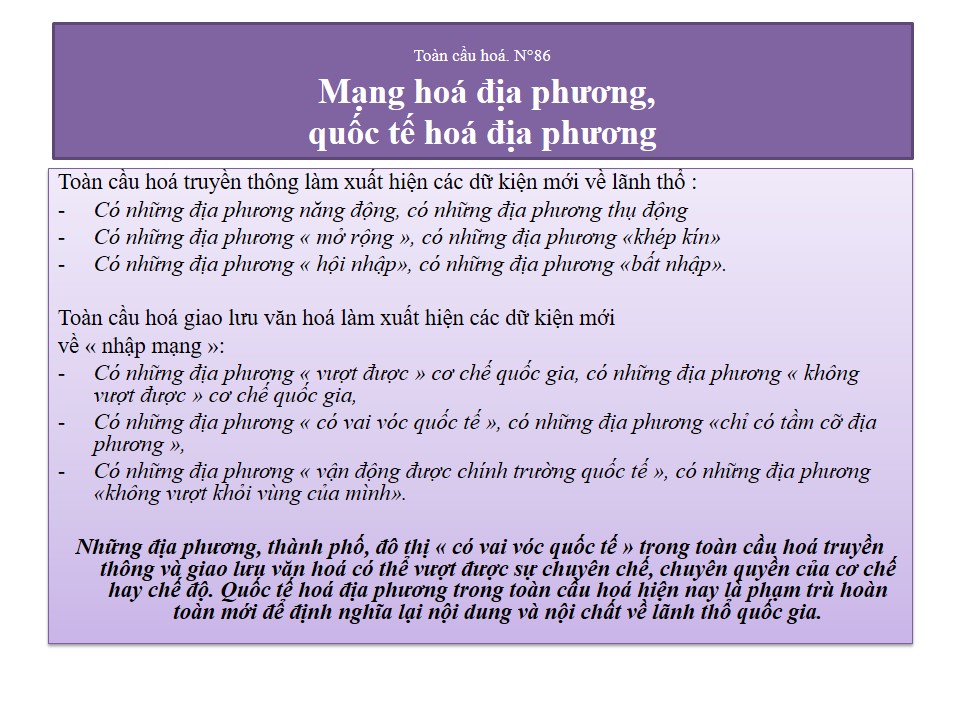 Toàn cầu hoá. N°86

Mạng hoá địa phương, quốc tế hoá địa phương

Toàn cầu hoá truyền thông làm xuất hiện các dữ kiện mới về lãnh thổ :
- Có những địa phương năng động, có những địa phương thụ động
- Có những địa phương « mở rộng », có những địa phương «khép kín»
- Có những địa phương « hội nhập», có những địa phương «bất nhập».

Toàn cầu hoá giao lưu văn hoá làm xuất hiện các dữ kiện mới về « nhập mạng »:
- Có những địa phương « vượt được » cơ chế quốc gia, có những địa phương « không vượt được » cơ chế quốc gia,
- Có những địa phương « có vai vóc quốc tế », có những địa phương «chỉ có tầm cỡ địa phương »,
- Có những địa phương « vận động được chính trường quốc tế », có những địa phương «không vượt khỏi vùng của mình».

Những địa phương, thành phố, đô thị « có vai vóc quốc tế » trong toàn cầu hoá truyền thông và giao lưu văn hoá có thể vượt được sự chuyên chế, chuyên quyền của cơ chế hay chế độ. Quốc tế hoá địa phương trong toàn cầu hoá hiện nay là phạm trù hoàn toàn mới để định nghĩa lại nội dung và nội chất về lãnh thổ quốc gia.